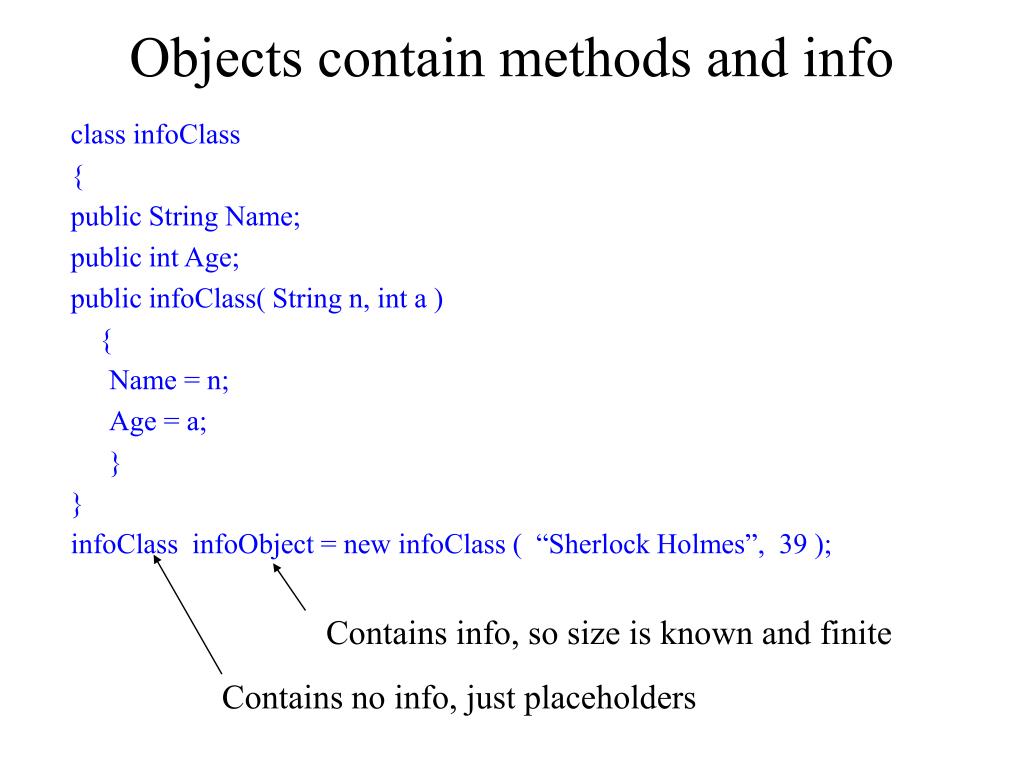 Objects contain methods and info

class infoClass
{
public String Name;
public int Age;
public infoClass( String n, int a )
{
Name = n;
Age = a;
}
}
infoClass infoObject = new infoClass ( “Sherlock Holmes”, 39 );

Contains info, so size is known and finite

Contains no info, just placeholders